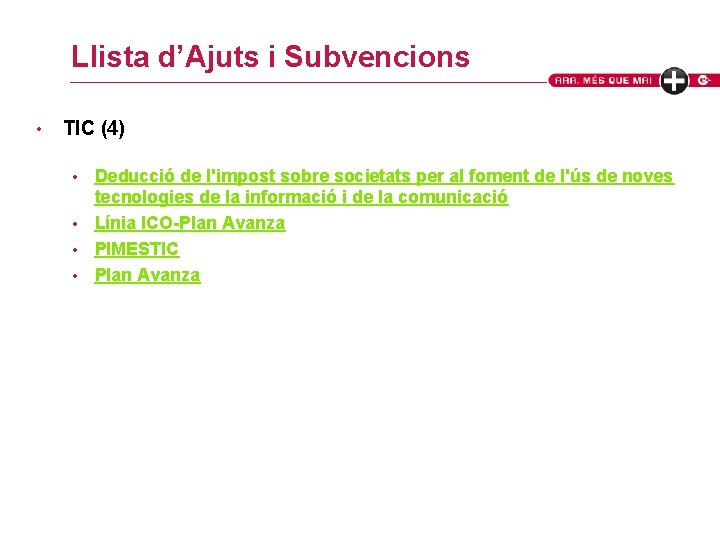 Llista d'Ajuts i Subvencions

ARA, MÉS QUE MAI

• TIC (4)

• Deducció de l'impost sobre societats per al foment de l'ús de noves tecnologies de la informació i de la comunicació
• Línia ICO-Plan Avanza
• PIMESTIC
• Plan Avanza